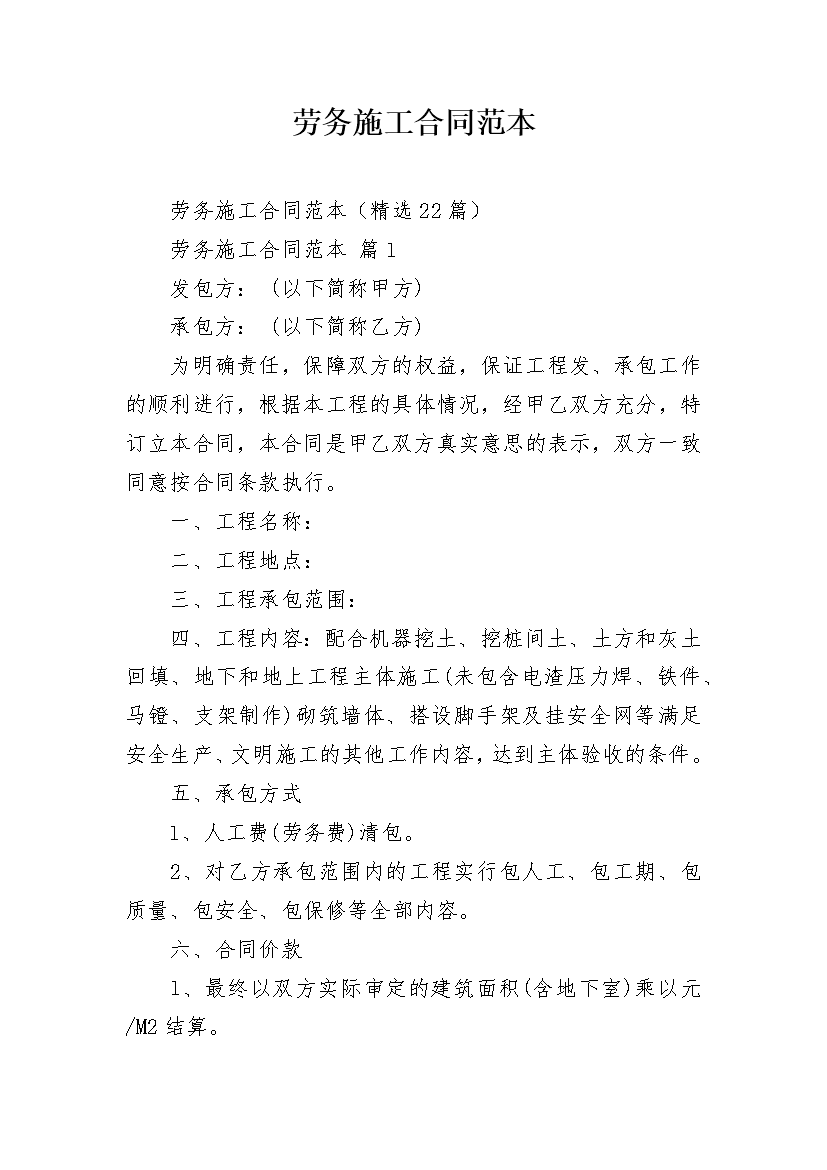 劳务施工合同范本

劳务施工合同范本（精选22篇）

劳务施工合同范本 篇1

发包方：（以下简称甲方）

承包方：（以下简称乙方）

为明确责任，保障双方的权益，保证工程发、承包工作的顺利进行，根据本工程的具体情况，经甲乙双方充分，特订立本合同，本合同是甲乙双方真实意思的表示，双方一致同意按合同条款执行。

一、工程名称：

二、工程地点：

三、工程承包范围：

四、工程内容：配合机器挖土、挖桩间土、土方和灰土回填、地下和地上工程主体施工(未包含电渣压力焊、铁件、马镫、支架制作)砌筑墙体、搭设脚手架及挂安全网等满足安全生产、文明施工的其他工作内容，达到主体验收的条件。

五、承包方式

1、人工费(劳务费)清包。

2、对乙方承包范围内的工程实行包人工、包工期、包质量、包安全、包保修等全部内容。

六、合同价款

1、最终以双方实际审定的建筑面积(含地下室)乘以元/M2结算。